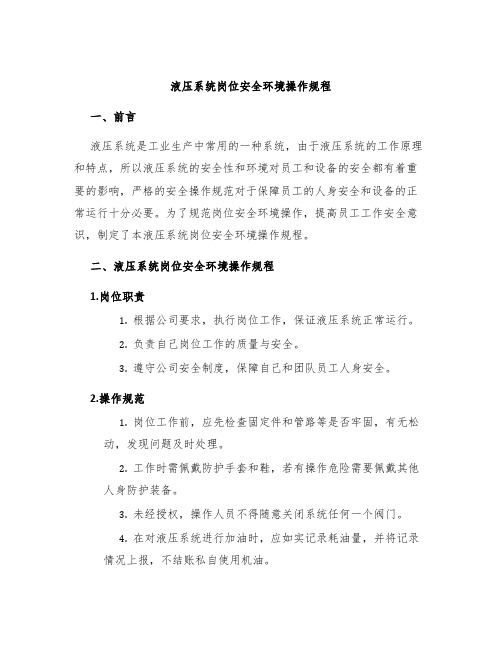 液压系统岗位安全环境操作规程

一、前言

液压系统是工业生产中常用的一种系统，由于液压系统的工作原理和特点，所以液压系统的安全性和环境对员工和设备的安全都有着重要的影响，严格的安全操作规范对于保障员工的人身安全和设备的正常运行十分必要。为了规范岗位安全环境操作，提高员工工作安全意识，制定了本液压系统岗位安全环境操作规程。

二、液压系统岗位安全环境操作规程

1.岗位职责

1. 根据公司要求，执行岗位工作，保证液压系统正常运行。

2. 负责自己岗位工作的质量与安全。

3. 遵守公司安全制度，保障自己和团队员工人身安全。

2.操作规范

1. 岗位工作前，应先检查固定件和管路等是否牢固，有无松动，发现问题及时处理。

2. 工作时需佩戴防护手套和鞋，若有操作危险需要佩戴其他人身防护装备。

3. 未经授权，操作人员不得随意关闭系统任何一个阀门。

4. 在对液压系统进行加油时，应如实记录耗油量，并将记录情况上报，不结账私自使用机油。